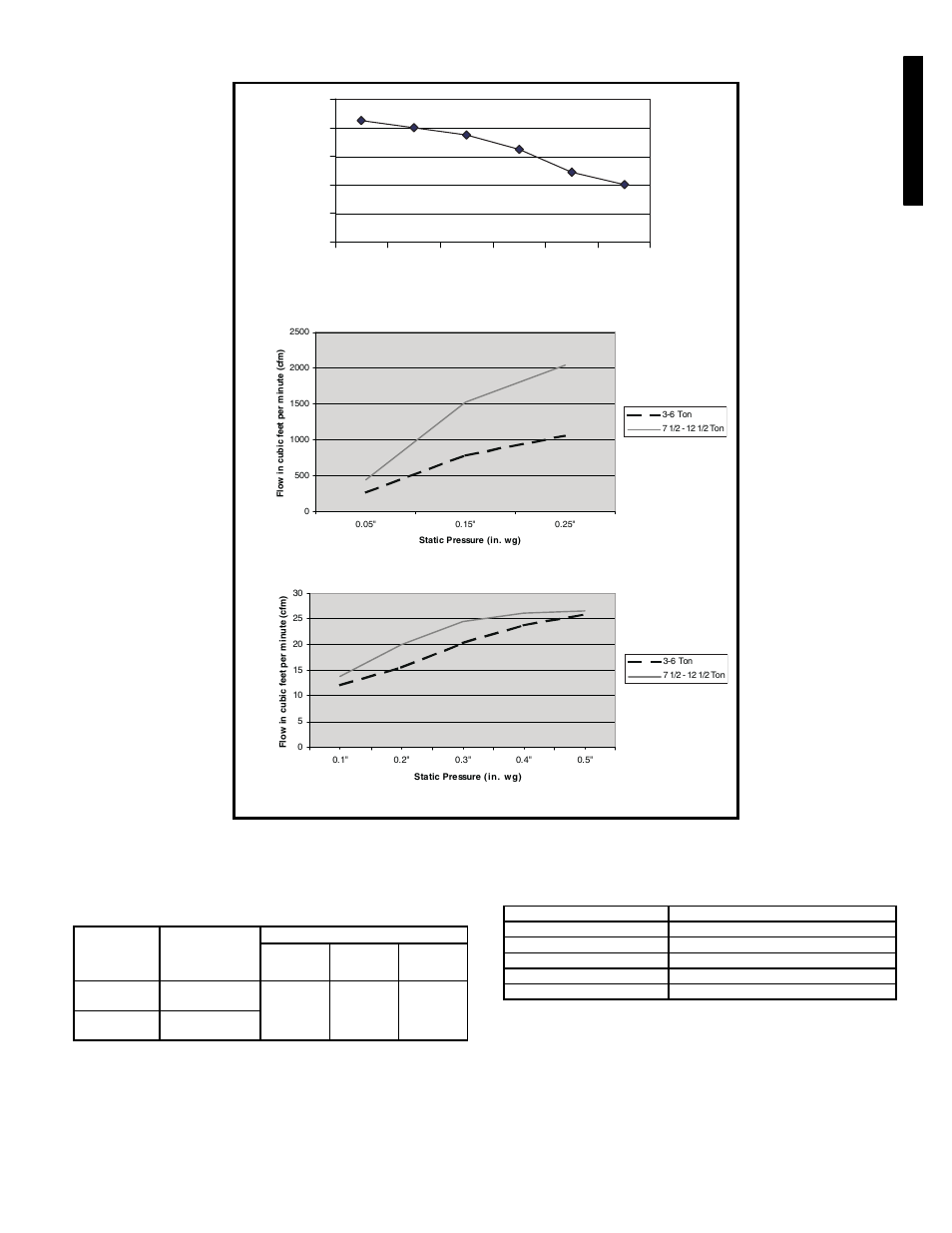 2500
2000
1500
1000
500
0
Flow in cubic feet per minute (cfm)
0.05"
0.15"
0.25"
Static Pressure (in. wg)
3-6 Ton
7 1/2 - 12 1/2 Ton

30
25
20
15
10
5
0
Flow in cubic feet per minute (cfm)
0.1"
0.2"
0.3"
0.4"
0.5"
Static Pressure (in. wg)
3-6 Ton
7 1/2 - 12 1/2 Ton